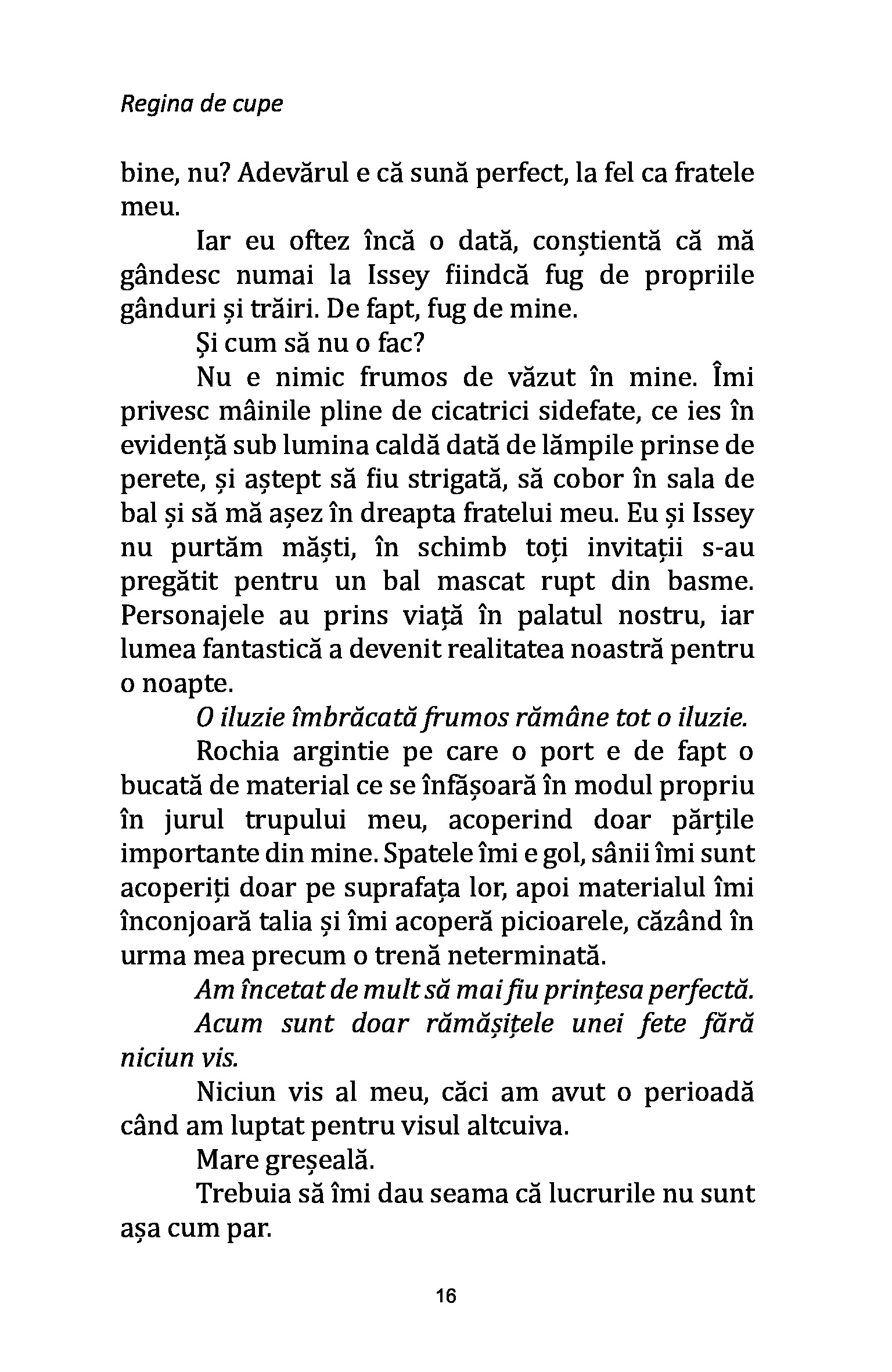 Regina de cupe

bine, nu? Adevărul e că sună perfect, la fel ca fratele meu.

Iar eu oftez încă o dată, conștientă că mă gândesc numai la Issey fiindcă fug de propriile gânduri și trăiri. De fapt, fug de mine.

Și cum să nu o fac?

Nu e nimic frumos de văzut în mine. Îmi privesc mâinile pline de cicatrici sidefate, ce ies în evidență sub lumina caldă dată de lămpile prinse de perete, și aștept să fiu strigată, să cobor în sala de bal și să mă așez în dreapta fratelui meu. Eu și Issey nu purtăm măști, în schimb toți invitații s-au pregătit pentru un bal mascat rupt din basme. Personajele au prins viață în palatul nostru, iar lumea fantastică a devenit realitatea noastră pentru o noapte.

O iluzie îmbrăcată frumos rămâne tot o iluzie.

Rochia argintie pe care o port e de fapt o bucată de material ce se înfășoară în modul propriu în jurul trupului meu, acoperind doar părțile importante din mine. Spatele îmi e gol, sânii îmi sunt acoperiți doar pe suprafața lor, apoi materialul îmi înconjoară talia și îmi acoperă picioarele, căzând în urma mea precum o trenă neterminată.

Am încetat de mult să mai fiu prințesa perfectă.

Acum sunt doar rămășițele unei fete fără niciun vis.

Niciun vis al meu, căci am avut o perioadă când am luptat pentru visul altcuiva.

Mare greșeală.

Trebuia să îmi dau seama că lucrurile nu sunt așa cum par.

16